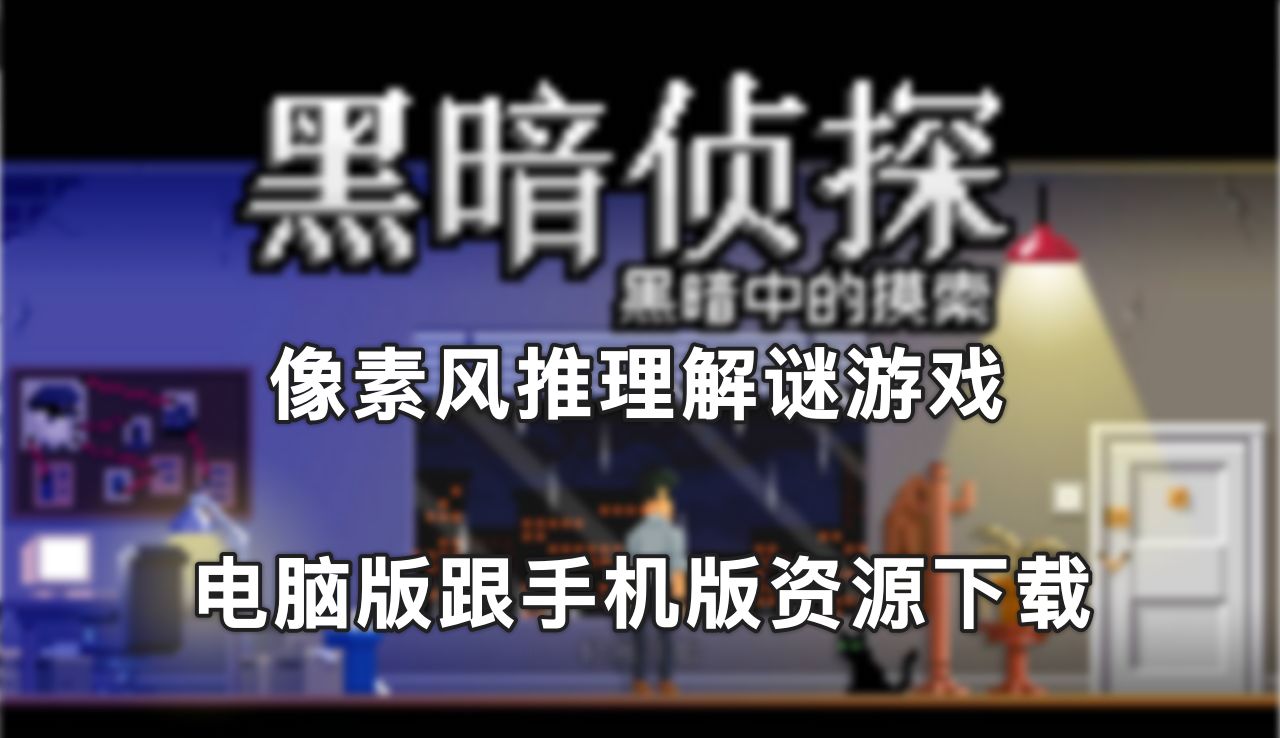 黑暗侦探

黑暗中的摸索

像素风推理解谜游戏

电脑版跟手机版资源下载